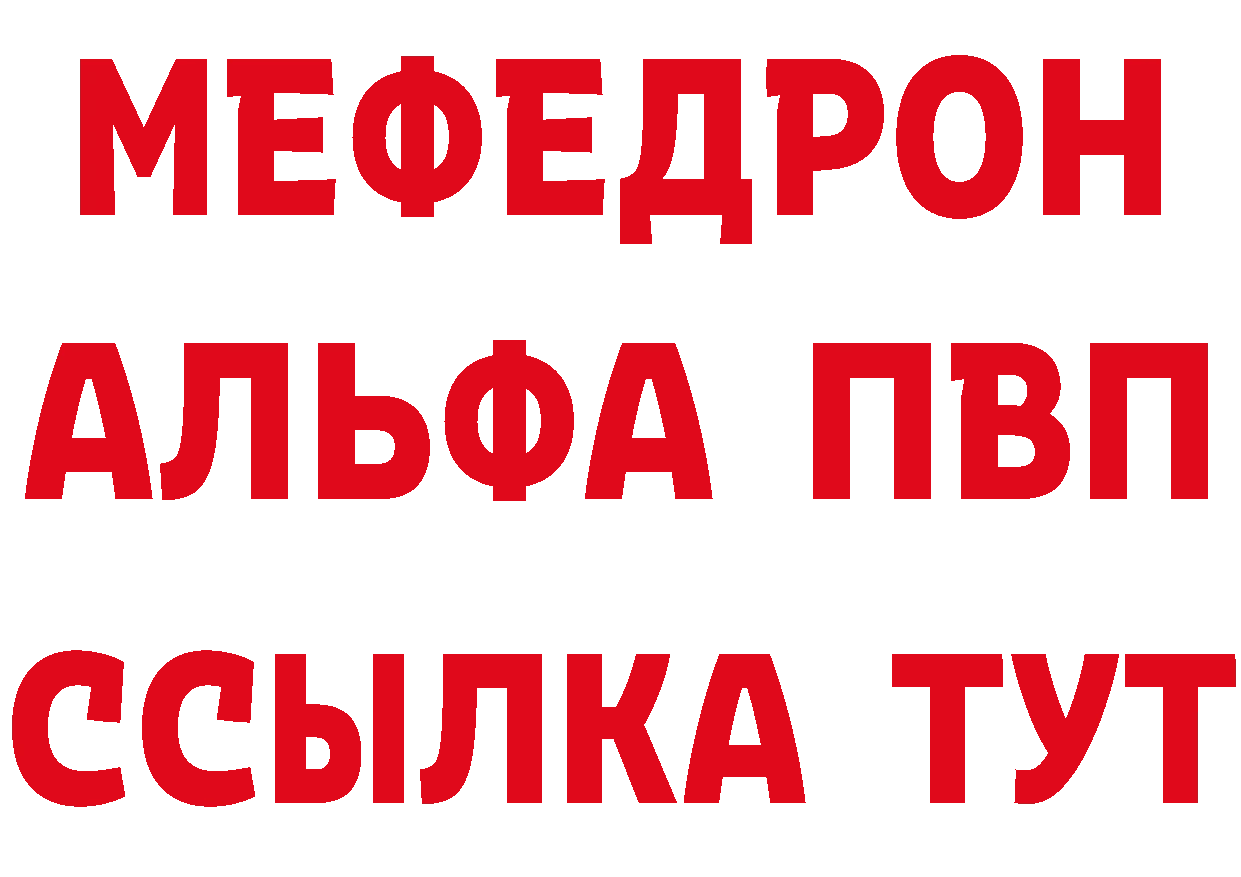 МЕФЕДРОН
АЛЬФА ПВП
ССЫЛКА ТУТ